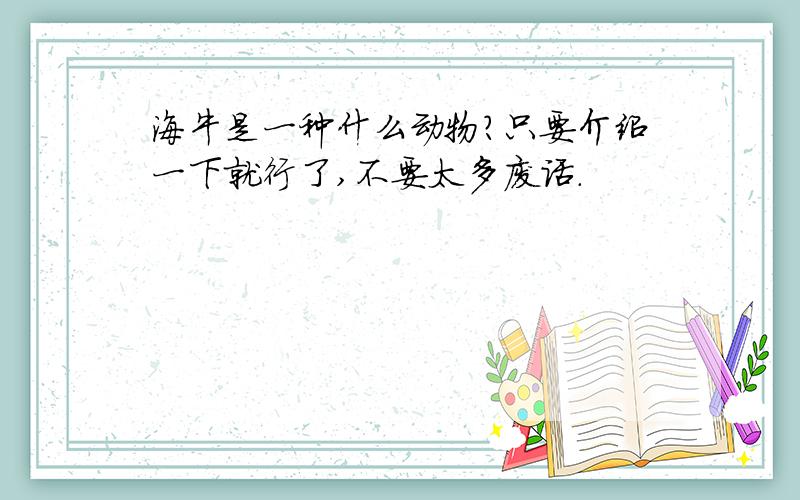 海牛是一种什么动物?只要介绍一下就行了,不要太多废话.